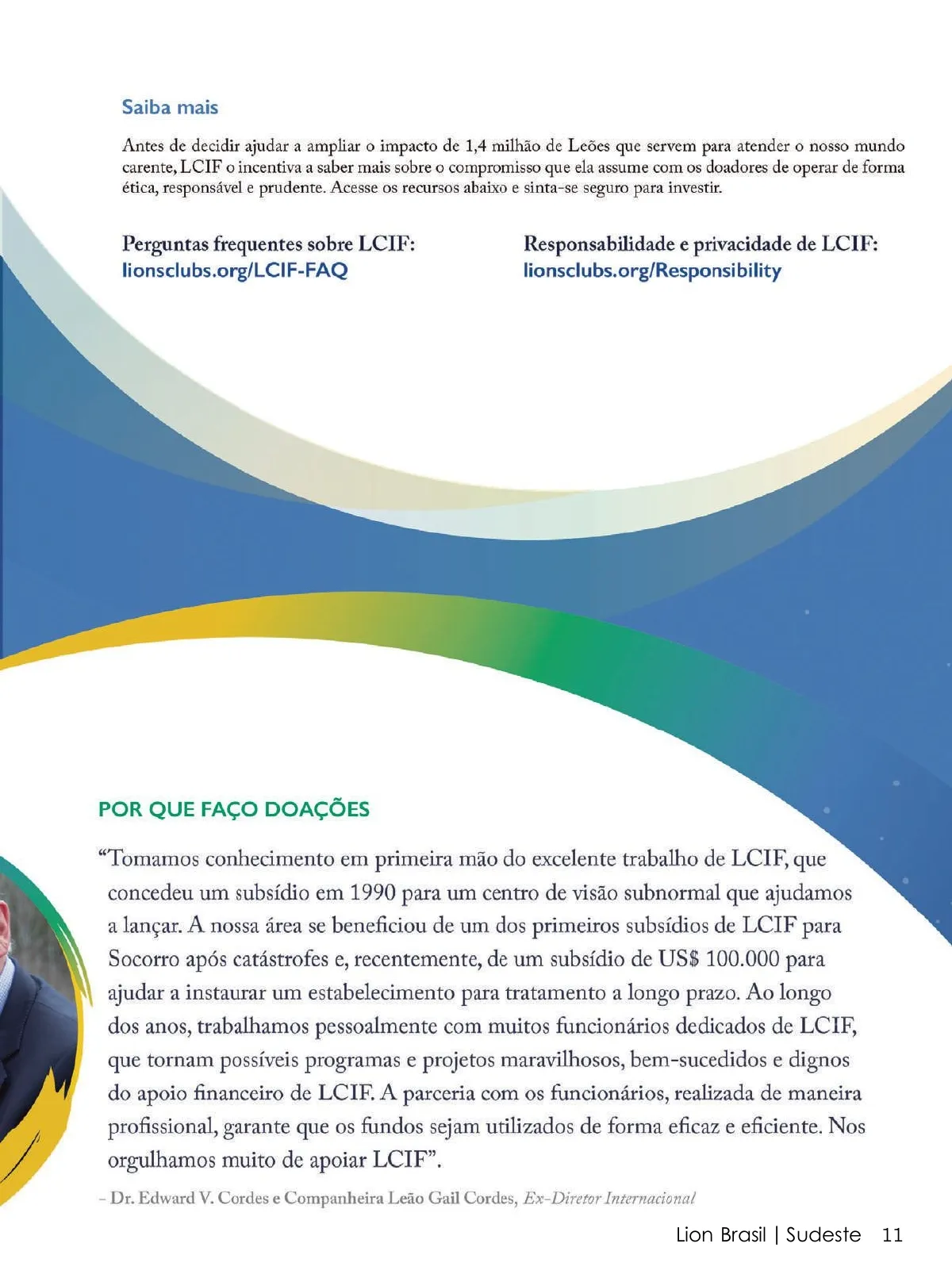 Saiba mais

Antes de decidir ajudar a ampliar o impacto de 1,4 milhão de Leões que servem para atender o nosso mundo carente, LCIF o incentiva a saber mais sobre o compromisso que ela assume com os doadores de operar de forma ética, responsável e prudente. Acesse os recursos abaixo e sinta-se seguro para investir.

Perguntas frequentes sobre LCIF:
lionsclubs.org/LCIF-FAQ

Responsabilidade e privacidade de LCIF:
lionsclubs.org/Responsibility

POR QUE FAÇO DOAÇÕES

“Tomamos conhecimento em primeira mão do excelente trabalho de LCIF, que concedeu um subsídio em 1990 para um centro de visão subnormal que ajudamos a lançar. A nossa área se beneficiou de um dos primeiros subsídios de LCIF para Socorro após catástrofes e, recentemente, de um subsídio de US$ 100.000 para ajudar a instaurar um estabelecimento para tratamento a longo prazo. Ao longo dos anos, trabalhamos pessoalmente com muitos funcionários dedicados de LCIF, que tornam possíveis programas e projetos maravilhosos, bem-sucedidos e dignos do apoio financeiro de LCIF. A parceria com os funcionários, realizada de maneira profissional, garante que os fundos sejam utilizados de forma eficaz e eficiente. Nos orgulhamos muito de apoiar LCIF”.

– Dr. Edward V. Cordes e Companheira Leão Gail Cordes, Ex-Diretor Internacional

Lion Brasil | Sudeste 11